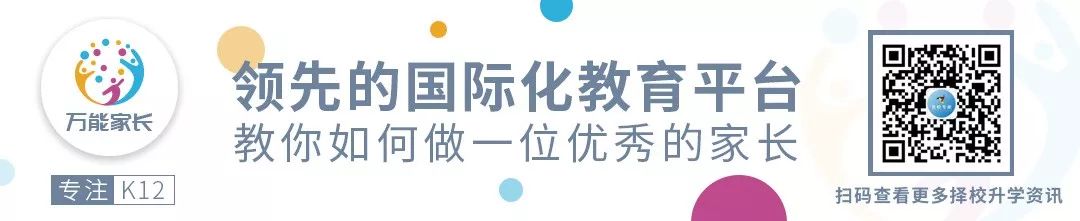 万能家长

专注 K12

领先的国际化教育平台
教你如何做一位优秀的家长

扫码查看更多择校升学资讯